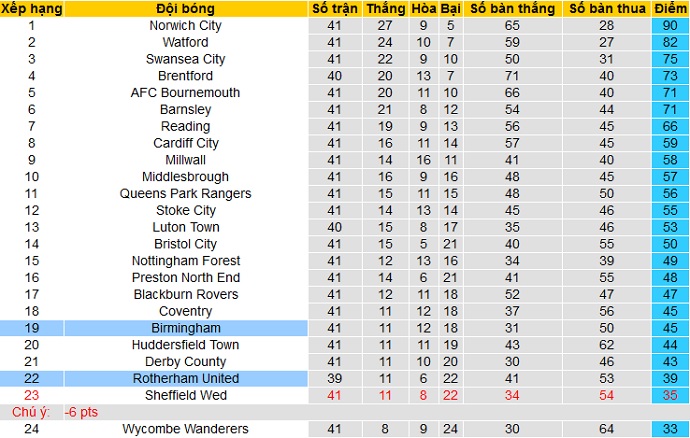 | Xếp hạng | Đội bóng | Số trận | Thắng | Hòa | Bại | Số bàn thắng | Số bàn thua | Điểm |
|---|---|---|---|---|---|---|---|---|
| 1 | Norwich City | 41 | 27 | 9 | 5 | 65 | 28 | 90 |
| 2 | Watford | 41 | 24 | 10 | 7 | 59 | 27 | 82 |
| 3 | Swansea City | 41 | 22 | 9 | 10 | 50 | 31 | 75 |
| 4 | Brentford | 40 | 20 | 13 | 7 | 71 | 40 | 73 |
| 5 | AFC Bournemouth | 41 | 20 | 11 | 10 | 66 | 40 | 71 |
| 6 | Barnsley | 41 | 21 | 8 | 12 | 54 | 44 | 71 |
| 7 | Reading | 41 | 19 | 9 | 13 | 56 | 45 | 66 |
| 8 | Cardiff City | 41 | 16 | 11 | 14 | 57 | 45 | 59 |
| 9 | Millwall | 41 | 14 | 16 | 11 | 41 | 40 | 58 |
| 10 | Middlesbrough | 41 | 16 | 9 | 16 | 48 | 45 | 57 |
| 11 | Queens Park Rangers | 41 | 15 | 11 | 15 | 48 | 50 | 56 |
| 12 | Stoke City | 41 | 14 | 13 | 14 | 45 | 46 | 55 |
| 13 | Luton Town | 40 | 15 | 8 | 17 | 35 | 46 | 53 |
| 14 | Bristol City | 41 | 15 | 5 | 21 | 40 | 55 | 50 |
| 15 | Nottingham Forest | 41 | 12 | 13 | 16 | 34 | 39 | 49 |
| 16 | Preston North End | 41 | 14 | 6 | 21 | 41 | 55 | 48 |
| 17 | Blackburn Rovers | 41 | 12 | 11 | 18 | 52 | 47 | 47 |
| 18 | Coventry | 41 | 11 | 12 | 18 | 37 | 56 | 45 |
| 19 | Birmingham | 41 | 11 | 12 | 18 | 31 | 50 | 45 |
| 20 | Huddersfield Town | 41 | 11 | 11 | 19 | 43 | 62 | 44 |
| 21 | Derby County | 41 | 11 | 10 | 20 | 30 | 46 | 43 |
| 22 | Rotherham United | 39 | 11 | 6 | 22 | 41 | 53 | 39 |
| 23 | Sheffield Wed | 41 | 11 | 8 | 22 | 34 | 54 | 35 |
| Chú ý: | -6 pts | | | | | | | |
| 24 | Wycombe Wanderers | 41 | 8 | 9 | 24 | 30 | 64 | 33 |